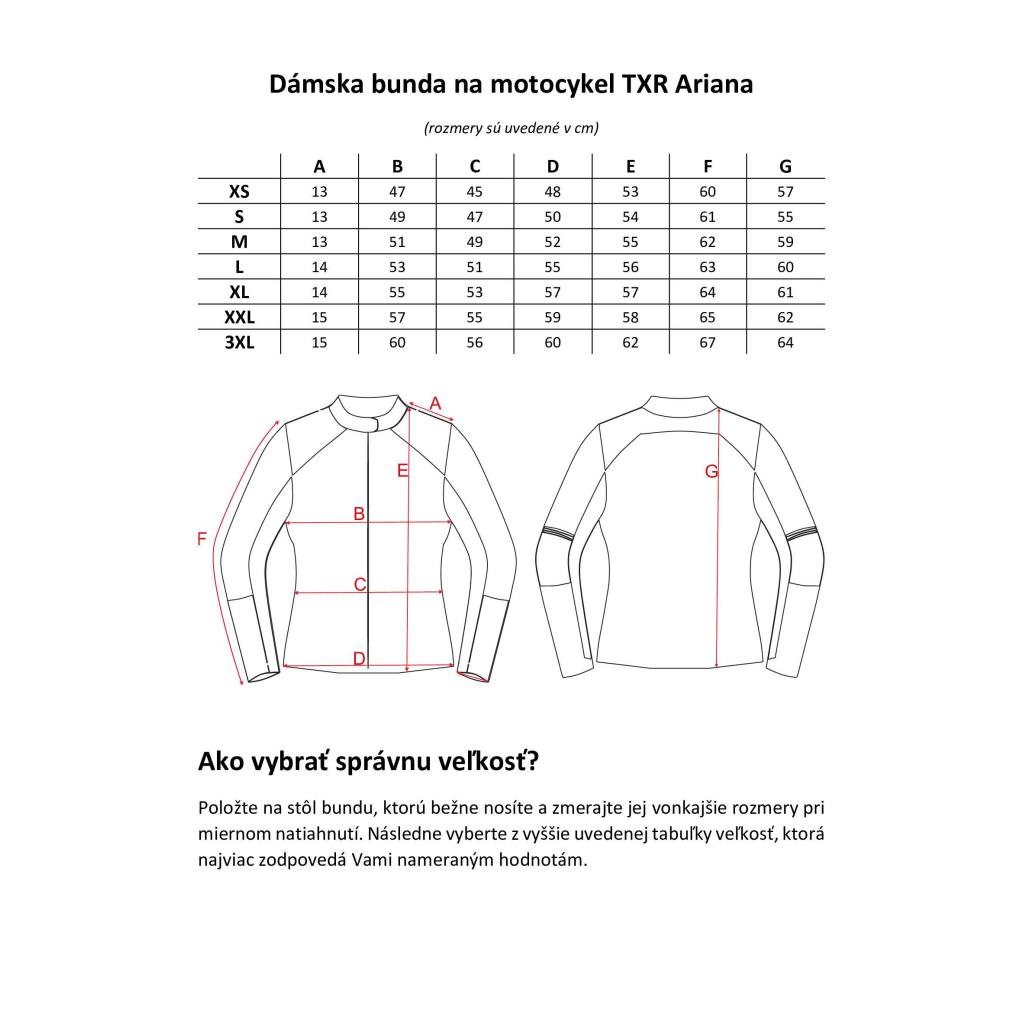 Dámska bunda na motocykel TXR Ariana

(rozmery sú uvedené v cm)

| | A | B | C | D | E | F | G |
|---|---|---|---|---|---|---|---|
| XS | 13 | 47 | 45 | 48 | 53 | 60 | 57 |
| S | 13 | 49 | 47 | 50 | 54 | 61 | 55 |
| M | 13 | 51 | 49 | 52 | 55 | 62 | 59 |
| L | 14 | 53 | 51 | 55 | 56 | 63 | 60 |
| XL | 14 | 55 | 53 | 57 | 57 | 64 | 61 |
| XXL | 15 | 57 | 55 | 59 | 58 | 65 | 62 |
| 3XL | 15 | 60 | 56 | 60 | 62 | 67 | 64 |

A
E
B
F
C
D
G

Ako vybrať správnu veľkosť?

Položte na stôl bundu, ktorú bežne nosíte a zmerajte jej vonkajšie rozmery pri miernom natiahnutí. Následne vyberte z vyššie uvedenej tabuľky veľkosť, ktorá najviac zodpovedá Vami nameraným hodnotám.